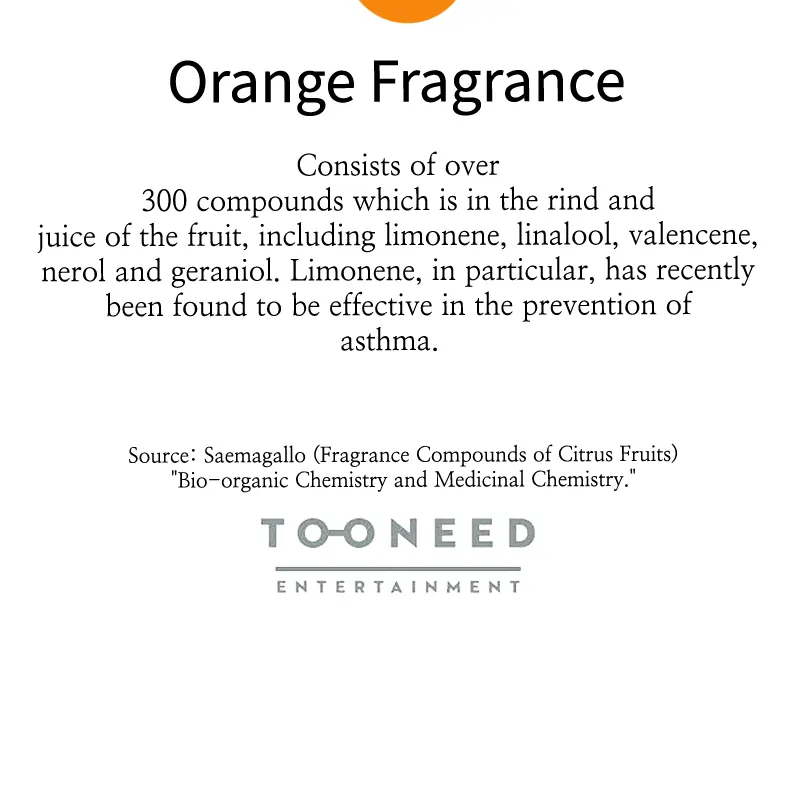 Orange Fragrance

Consists of over 300 compounds which is in the rind and juice of the fruit, including limonene, linalool, valencene, nerol and geraniol. Limonene, in particular, has recently been found to be effective in the prevention of asthma.

Source: Saemagallo (Fragrance Compounds of Citrus Fruits) "Bio-organic Chemistry and Medicinal Chemistry."

TOONEED
ENTERTAINMENT